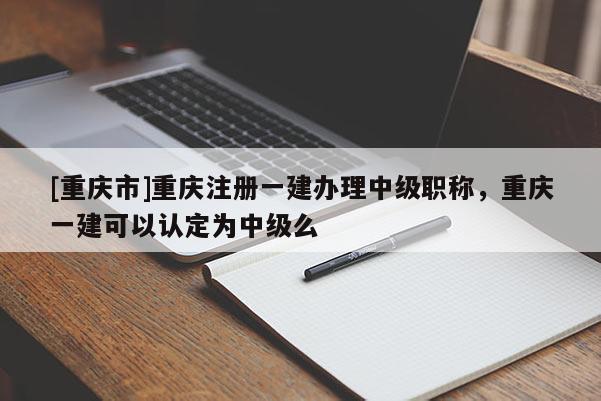 [重庆市]重庆注册一建办理中级职称，重庆一建可以认定为中级么